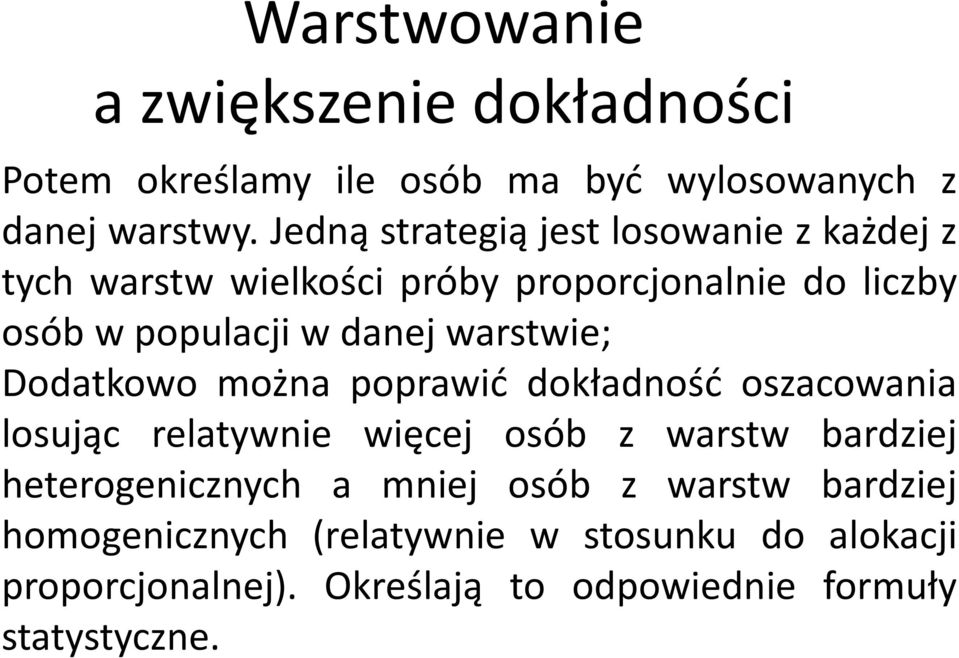 Warstwowanie
a zwiększenie dokładności

Potem określamy ile osób ma być wylosowanych z danej warstwy. Jedną strategią jest losowanie z każdej z tych warstw wielkości próby proporcjonalnie do liczby osób w populacji w danej warstwie;

Dodatkowo można poprawić dokładność oszacowania losując relatywnie więcej osób z warstw bardziej heterogenicznych a mniej osób z warstw bardziej homogenicznych (relatywnie w stosunku do alokacji proporcjonalnej). Określają to odpowiednie formuły statystyczne.